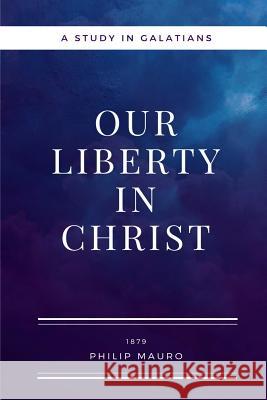 A STUDY IN GALATIANS

OUR LIBERTY IN CHRIST

1879

PHILIP MAURO

Kraina Książek